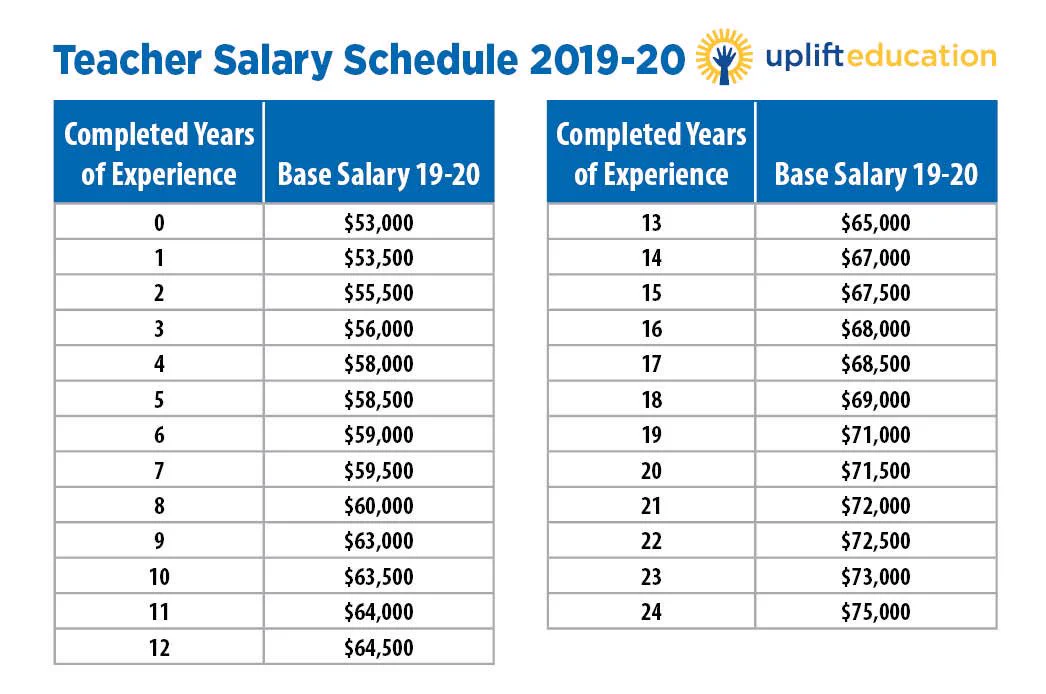 Teacher Salary Schedule 2019-20

uplifteducation

| Completed Years of Experience | Base Salary 19-20 |
|---|---|
| 0 | \$53,000 |
| 1 | \$53,500 |
| 2 | \$55,500 |
| 3 | \$56,000 |
| 4 | \$58,000 |
| 5 | \$58,500 |
| 6 | \$59,000 |
| 7 | \$59,500 |
| 8 | \$60,000 |
| 9 | \$63,000 |
| 10 | \$63,500 |
| 11 | \$64,000 |
| 12 | \$64,500 |

| Completed Years of Experience | Base Salary 19-20 |
|---|---|
| 13 | \$65,000 |
| 14 | \$67,000 |
| 15 | \$67,500 |
| 16 | \$68,000 |
| 17 | \$68,500 |
| 18 | \$69,000 |
| 19 | \$71,000 |
| 20 | \$71,500 |
| 21 | \$72,000 |
| 22 | \$72,500 |
| 23 | \$73,000 |
| 24 | \$75,000 |